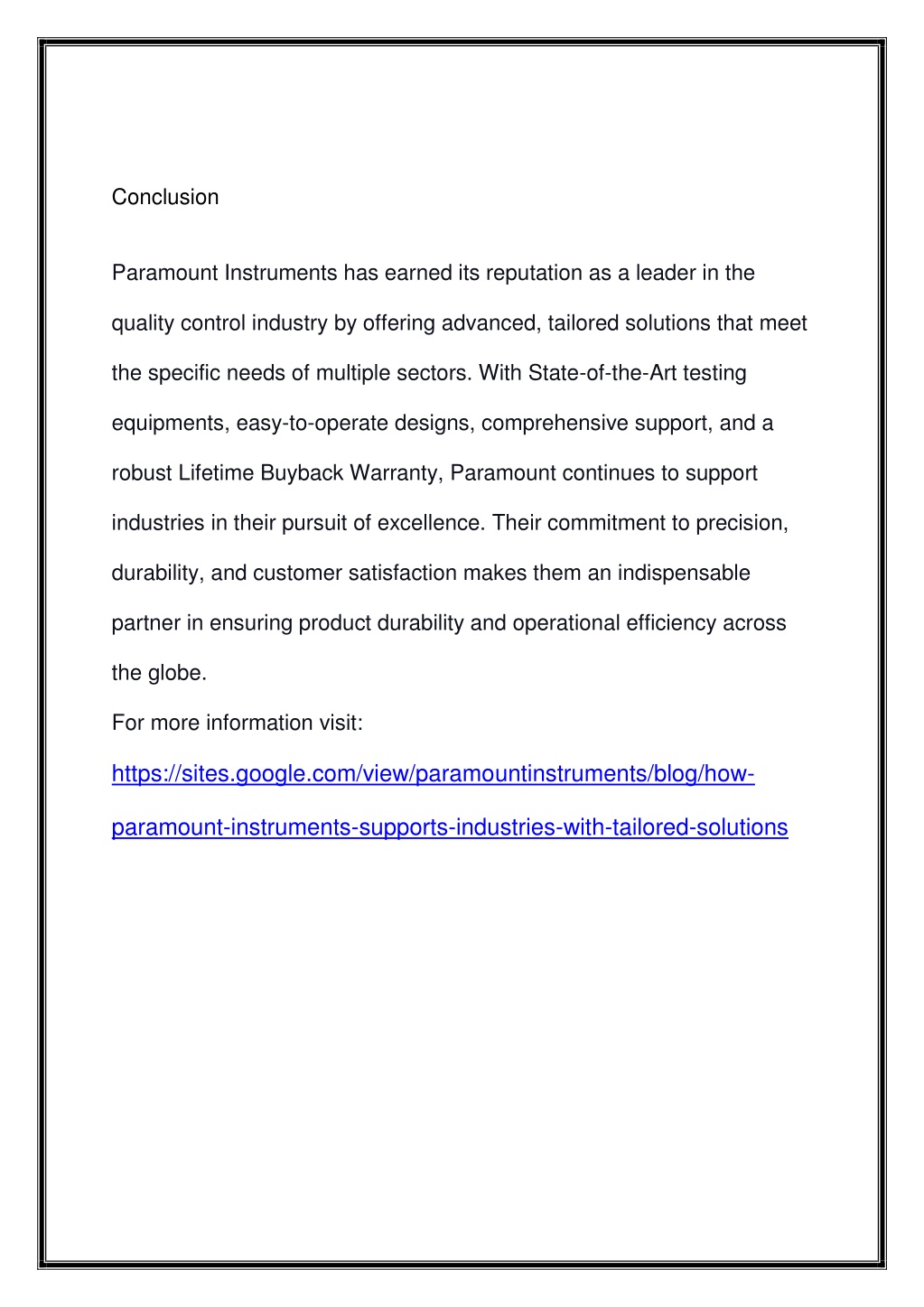 Conclusion

Paramount Instruments has earned its reputation as a leader in the quality control industry by offering advanced, tailored solutions that meet the specific needs of multiple sectors. With State-of-the-Art testing equipments, easy-to-operate designs, comprehensive support, and a robust Lifetime Buyback Warranty, Paramount continues to support industries in their pursuit of excellence. Their commitment to precision, durability, and customer satisfaction makes them an indispensable partner in ensuring product durability and operational efficiency across the globe.

For more information visit:

https://sites.google.com/view/paramountinstruments/blog/how-paramount-instruments-supports-industries-with-tailored-solutions